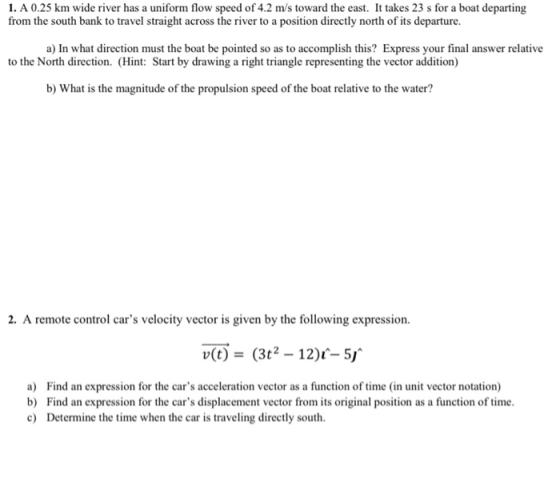 1. A 0.25 km wide river has a uniform flow speed of 4.2 m/s toward the east. It takes 23 s for a boat departing from the south bank to travel straight across the river to a position directly north of its departure.

a) In what direction must the boat be pointed so as to accomplish this? Express your final answer relative to the North direction. (Hint: Start by drawing a right triangle representing the vector addition)

b) What is the magnitude of the propulsion speed of the boat relative to the water?

2. A remote control car's velocity vector is given by the following expression.

$\overrightarrow{v(t)} = (3t^2 - 12)\hat{\imath} - 5\hat{\jmath}$

a) Find an expression for the car's acceleration vector as a function of time (in unit vector notation)
b) Find an expression for the car's displacement vector from its original position as a function of time.
c) Determine the time when the car is traveling directly south.